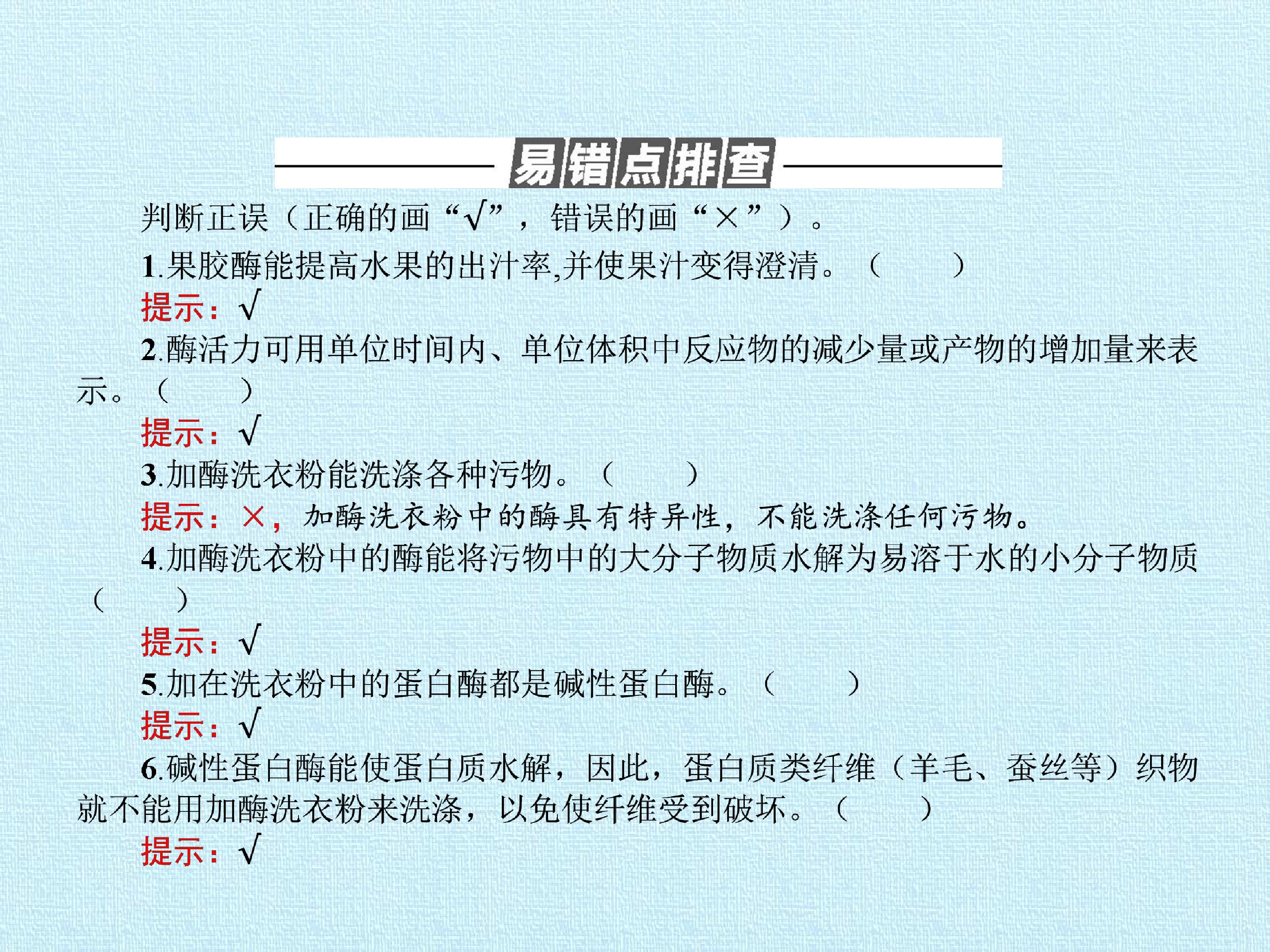 易错点排查

判断正误（正确的画“√”，错误的画“×”）。

1.果胶酶能提高水果的出汁率,并使果汁变得澄清。（ ）

提示：√

2.酶活力可用单位时间内、单位体积中反应物的减少量或产物的增加量来表示。（ ）

提示：√

3.加酶洗衣粉能洗涤各种污物。（ ）

提示：×，加酶洗衣粉中的酶具有特异性，不能洗涤任何污物。

4.加酶洗衣粉中的酶能将污物中的大分子物质水解为易溶于水的小分子物质（ ）

提示：√

5.加在洗衣粉中的蛋白酶都是碱性蛋白酶。（ ）

提示：√

6.碱性蛋白酶能使蛋白质水解，因此，蛋白质类纤维（羊毛、蚕丝等）织物就不能用加酶洗衣粉来洗涤，以免使纤维受到破坏。（ ）

提示：√